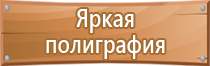 Яркая полиграфия